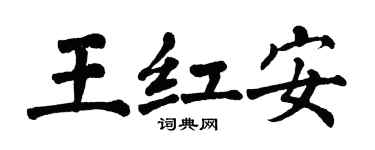 王红安

词典网